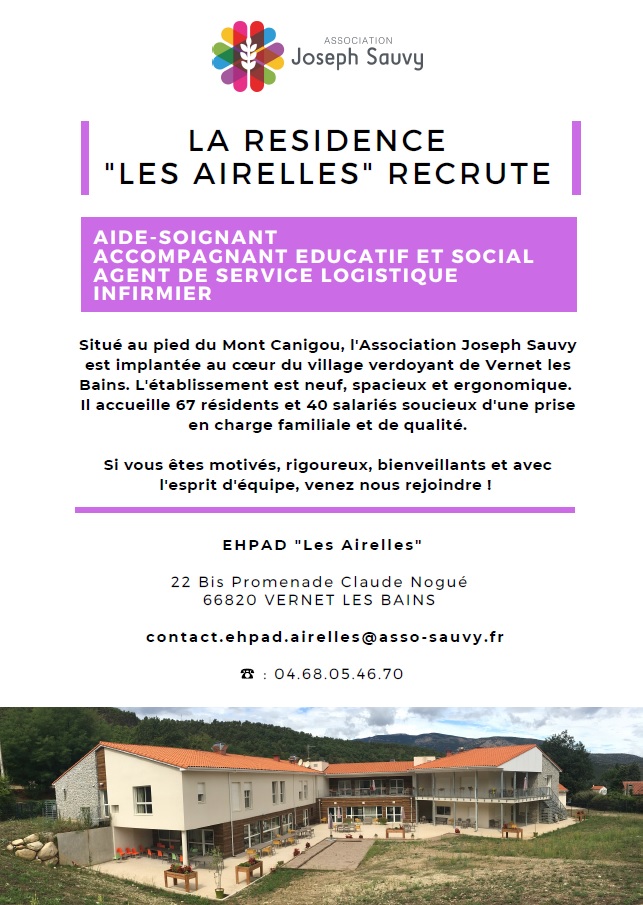 ASSOCIATION
Joseph Sauvy

LA RESIDENCE
"LES AIRELLES" RECRUTE

AIDE-SOIGNANT
ACCOMPAGNANT EDUCATIF ET SOCIAL
AGENT DE SERVICE LOGISTIQUE
INFIRMIER

Situé au pied du Mont Canigou, l'Association Joseph Sauvy est implantée au cœur du village verdoyant de Vernet les Bains. L'établissement est neuf, spacieux et ergonomique. Il accueille 67 résidents et 40 salariés soucieux d'une prise en charge familiale et de qualité.

Si vous êtes motivés, rigoureux, bienveillants et avec l'esprit d'équipe, venez nous rejoindre !

EHPAD "Les Airelles"

22 Bis Promenade Claude Nogué
66820 VERNET LES BAINS

contact.ehpad.airelles@asso-sauvy.fr

☎ : 04.68.05.46.70